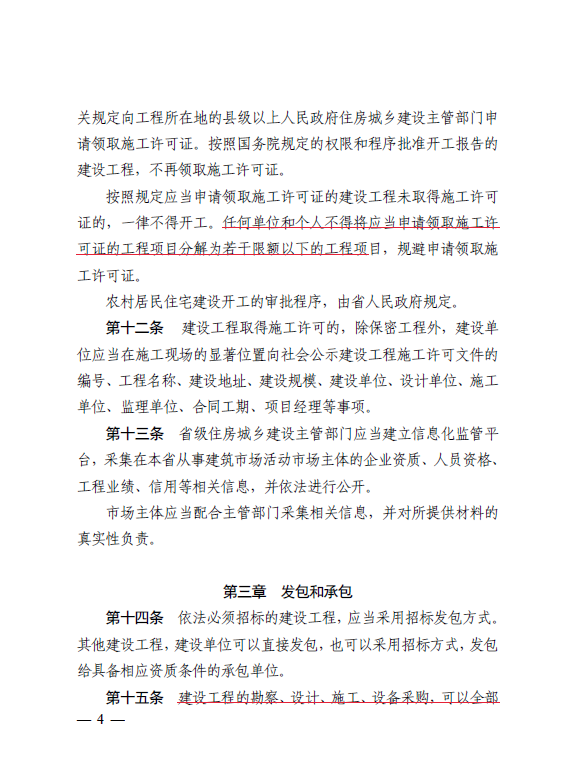 关规定向工程所在地的县级以上人民政府住房城乡建设主管部门申请领取施工许可证。按照国务院规定的权限和程序批准开工报告的建设工程，不再领取施工许可证。

按照规定应当申请领取施工许可证的建设工程未取得施工许可证的，一律不得开工。任何单位和个人不得将应当申请领取施工许可证的工程项目分解为若干限额以下的工程项目，规避申请领取施工许可证。

农村居民住宅建设开工的审批程序，由省人民政府规定。

第十二条　建设工程取得施工许可的，除保密工程外，建设单位应当在施工现场的显著位置向社会公示建设工程施工许可文件的编号、工程名称、建设地址、建设规模、建设单位、设计单位、施工单位、监理单位、合同工期、项目经理等事项。

第十三条　省级住房城乡建设主管部门应当建立信息化监管平台，采集在本省从事建筑市场活动市场主体的企业资质、人员资格、工程业绩、信用等相关信息，并依法进行公开。

市场主体应当配合主管部门采集相关信息，并对所提供材料的真实性负责。

第三章　发包和承包

第十四条　依法必须招标的建设工程，应当采用招标发包方式。其他建设工程，建设单位可以直接发包，也可以采用招标方式，发包给具备相应资质条件的承包单位。

第十五条　建设工程的勘察、设计、施工、设备采购，可以全部

— 4 —